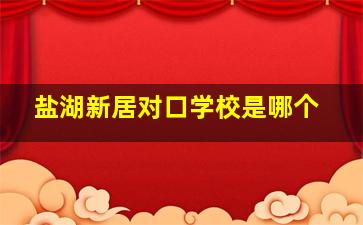 盐湖新居对口学校是哪个